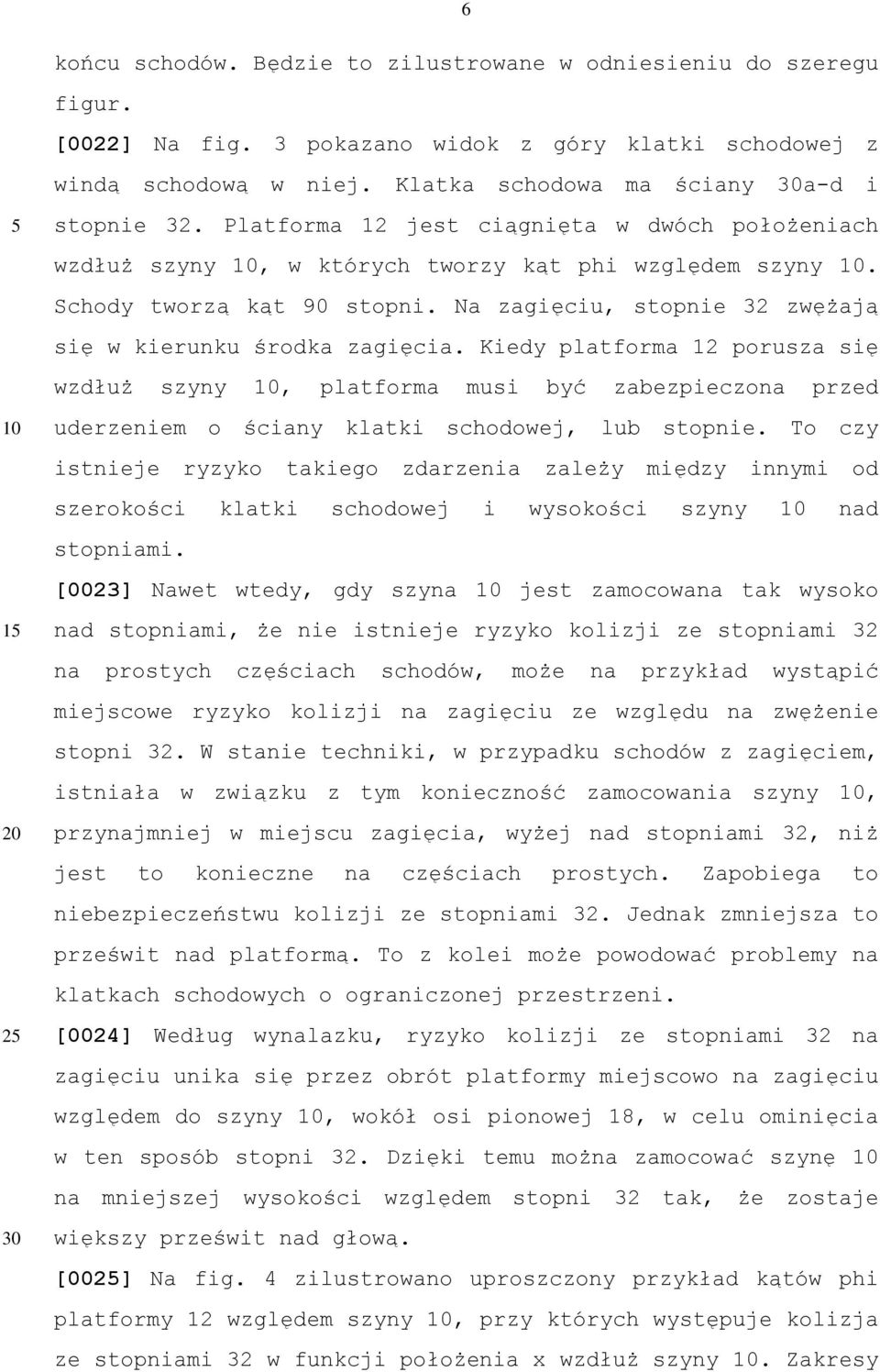 6

końcu schodów. Będzie to zilustrowane w odniesieniu do szeregu figur.

[0022] Na fig. 3 pokazano widok z góry klatki schodowej z windą schodową w niej. Klatka schodowa ma ściany 30a-d i stopnie 32. Platforma 12 jest ciągnięta w dwóch położeniach wzdłuż szyny 10, w których tworzy kąt phi względem szyny 10. Schody tworzą kąt 90 stopni. Na zagięciu, stopnie 32 zwężają się w kierunku środka zagięcia. Kiedy platforma 12 porusza się wzdłuż szyny 10, platforma musi być zabezpieczona przed uderzeniem o ściany klatki schodowej, lub stopnie. To czy istnieje ryzyko takiego zdarzenia zależy między innymi od szerokości klatki schodowej i wysokości szyny 10 nad stopniami.

[0023] Nawet wtedy, gdy szyna 10 jest zamocowana tak wysoko nad stopniami, że nie istnieje ryzyko kolizji ze stopniami 32 na prostych częściach schodów, może na przykład wystąpić miejscowe ryzyko kolizji na zagięciu ze względu na zwężenie stopni 32. W stanie techniki, w przypadku schodów z zagięciem, istniała w związku z tym konieczność zamocowania szyny 10, przynajmniej w miejscu zagięcia, wyżej nad stopniami 32, niż jest to konieczne na częściach prostych. Zapobiega to niebezpieczeństwu kolizji ze stopniami 32. Jednak zmniejsza to prześwit nad platformą. To z kolei może powodować problemy na klatkach schodowych o ograniczonej przestrzeni.

[0024] Według wynalazku, ryzyko kolizji ze stopniami 32 na zagięciu unika się przez obrót platformy miejscowo na zagięciu względem do szyny 10, wokół osi pionowej 18, w celu ominięcia w ten sposób stopni 32. Dzięki temu można zamocować szynę 10 na mniejszej wysokości względem stopni 32 tak, że zostaje większy prześwit nad głową.

[0025] Na fig. 4 zilustrowano uproszczony przykład kątów phi platformy 12 względem szyny 10, przy których występuje kolizja ze stopniami 32 w funkcji położenia x wzdłuż szyny 10. Zakresy

5
10
15
20
25
30